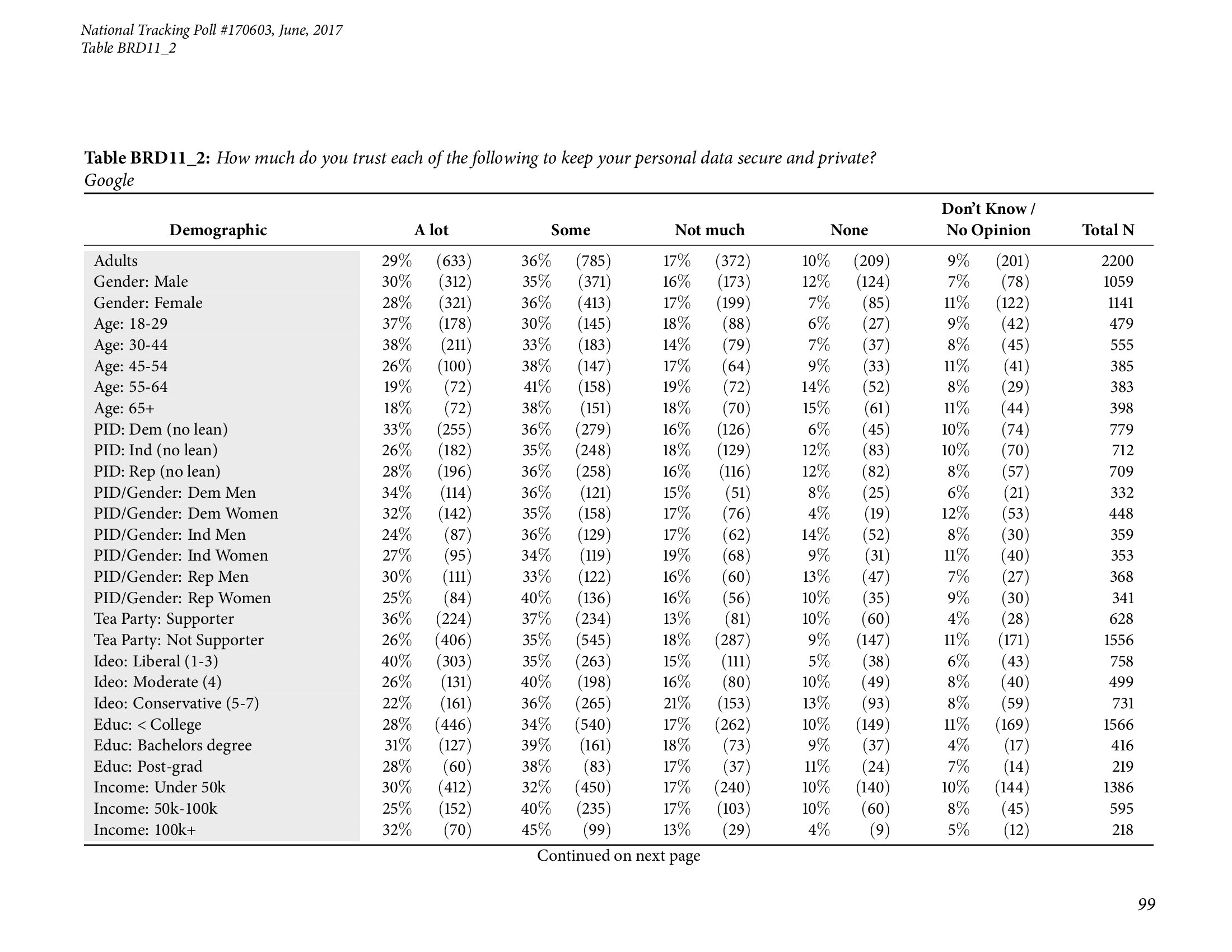 National Tracking Poll #170603, June, 2017
Table BRD11_2

**Table BRD11_2:** How much do you trust each of the following to keep your personal data secure and private?
Google

| Demographic | A lot | | Some | | Not much | | None | | Don't Know / No Opinion | | Total N |
|---|---|---|---|---|---|---|---|---|---|---|---|
| Adults | 29% | (633) | 36% | (785) | 17% | (372) | 10% | (209) | 9% | (201) | 2200 |
| Gender: Male | 30% | (312) | 35% | (371) | 16% | (173) | 12% | (124) | 7% | (78) | 1059 |
| Gender: Female | 28% | (321) | 36% | (413) | 17% | (199) | 7% | (85) | 11% | (122) | 1141 |
| Age: 18-29 | 37% | (178) | 30% | (145) | 18% | (88) | 6% | (27) | 9% | (42) | 479 |
| Age: 30-44 | 38% | (211) | 33% | (183) | 14% | (79) | 7% | (37) | 8% | (45) | 555 |
| Age: 45-54 | 26% | (100) | 38% | (147) | 17% | (64) | 9% | (33) | 11% | (41) | 385 |
| Age: 55-64 | 19% | (72) | 41% | (158) | 19% | (72) | 14% | (52) | 8% | (29) | 383 |
| Age: 65+ | 18% | (72) | 38% | (151) | 18% | (70) | 15% | (61) | 11% | (44) | 398 |
| PID: Dem (no lean) | 33% | (255) | 36% | (279) | 16% | (126) | 6% | (45) | 10% | (74) | 779 |
| PID: Ind (no lean) | 26% | (182) | 35% | (248) | 18% | (129) | 12% | (83) | 10% | (70) | 712 |
| PID: Rep (no lean) | 28% | (196) | 36% | (258) | 16% | (116) | 12% | (82) | 8% | (57) | 709 |
| PID/Gender: Dem Men | 34% | (114) | 36% | (121) | 15% | (51) | 8% | (25) | 6% | (21) | 332 |
| PID/Gender: Dem Women | 32% | (142) | 35% | (158) | 17% | (76) | 4% | (19) | 12% | (53) | 448 |
| PID/Gender: Ind Men | 24% | (87) | 36% | (129) | 17% | (62) | 14% | (52) | 8% | (30) | 359 |
| PID/Gender: Ind Women | 27% | (95) | 34% | (119) | 19% | (68) | 9% | (31) | 11% | (40) | 353 |
| PID/Gender: Rep Men | 30% | (111) | 33% | (122) | 16% | (60) | 13% | (47) | 7% | (27) | 368 |
| PID/Gender: Rep Women | 25% | (84) | 40% | (136) | 16% | (56) | 10% | (35) | 9% | (30) | 341 |
| Tea Party: Supporter | 36% | (224) | 37% | (234) | 13% | (81) | 10% | (60) | 4% | (28) | 628 |
| Tea Party: Not Supporter | 26% | (406) | 35% | (545) | 18% | (287) | 9% | (147) | 11% | (171) | 1556 |
| Ideo: Liberal (1-3) | 40% | (303) | 35% | (263) | 15% | (111) | 5% | (38) | 6% | (43) | 758 |
| Ideo: Moderate (4) | 26% | (131) | 40% | (198) | 16% | (80) | 10% | (49) | 8% | (40) | 499 |
| Ideo: Conservative (5-7) | 22% | (161) | 36% | (265) | 21% | (153) | 13% | (93) | 8% | (59) | 731 |
| Educ: < College | 28% | (446) | 34% | (540) | 17% | (262) | 10% | (149) | 11% | (169) | 1566 |
| Educ: Bachelors degree | 31% | (127) | 39% | (161) | 18% | (73) | 9% | (37) | 4% | (17) | 416 |
| Educ: Post-grad | 28% | (60) | 38% | (83) | 17% | (37) | 11% | (24) | 7% | (14) | 219 |
| Income: Under 50k | 30% | (412) | 32% | (450) | 17% | (240) | 10% | (140) | 10% | (144) | 1386 |
| Income: 50k-100k | 25% | (152) | 40% | (235) | 17% | (103) | 10% | (60) | 8% | (45) | 595 |
| Income: 100k+ | 32% | (70) | 45% | (99) | 13% | (29) | 4% | (9) | 5% | (12) | 218 |

Continued on next page

99